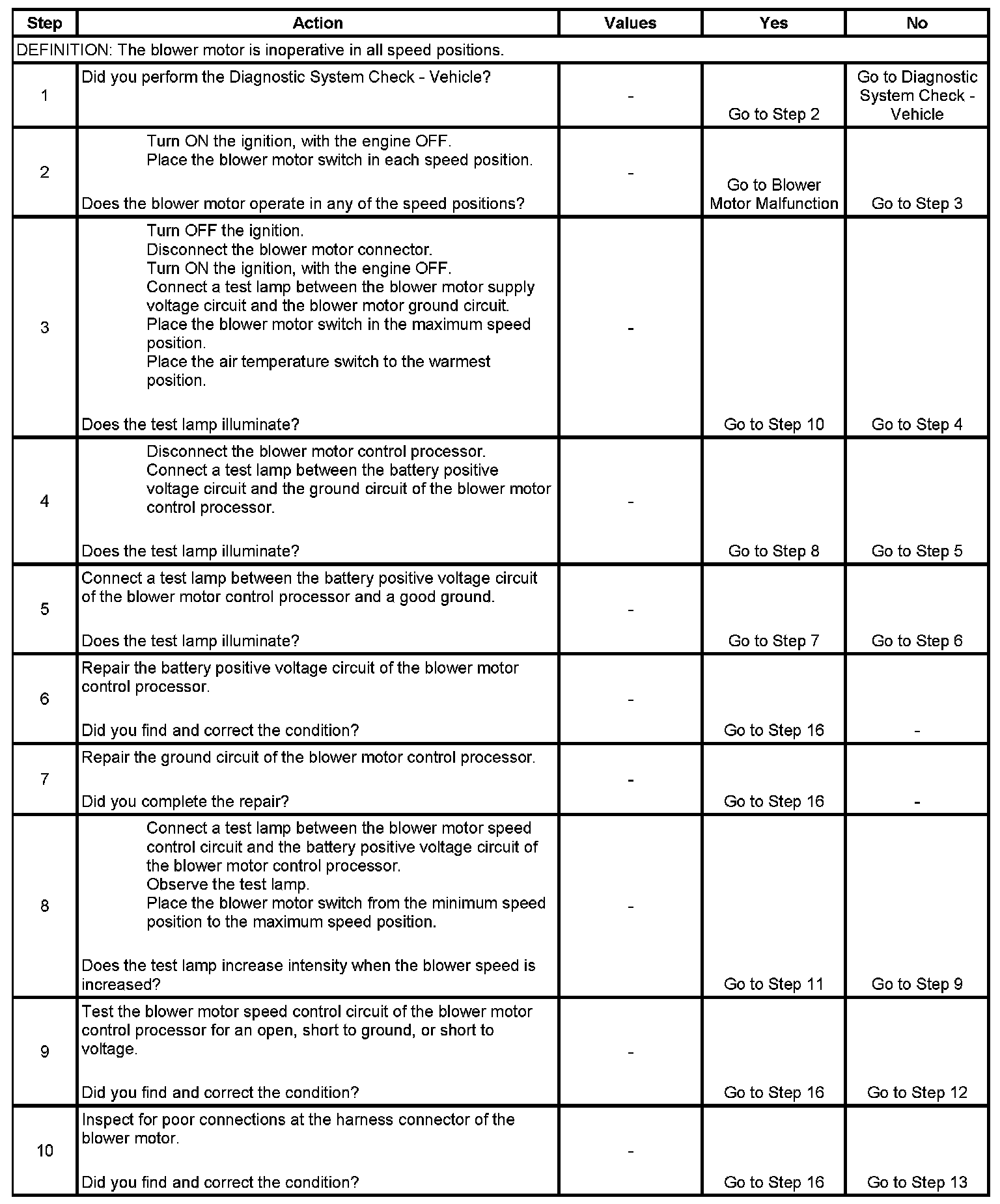 | Step | Action | Values | Yes | No |
|---|---|---|---|---|
| DEFINITION: The blower motor is inoperative in all speed positions. | | | | |
| 1 | Did you perform the Diagnostic System Check - Vehicle? | - | Go to Step 2 | Go to Diagnostic System Check - Vehicle |
| 2 | Turn ON the ignition, with the engine OFF. Place the blower motor switch in each speed position. Does the blower motor operate in any of the speed positions? | - | Go to Blower Motor Malfunction | Go to Step 3 |
| 3 | Turn OFF the ignition. Disconnect the blower motor connector. Turn ON the ignition, with the engine OFF. Connect a test lamp between the blower motor supply voltage circuit and the blower motor ground circuit. Place the blower motor switch in the maximum speed position. Place the air temperature switch to the warmest position. Does the test lamp illuminate? | - | Go to Step 10 | Go to Step 4 |
| 4 | Disconnect the blower motor control processor. Connect a test lamp between the battery positive voltage circuit and the ground circuit of the blower motor control processor. Does the test lamp illuminate? | - | Go to Step 8 | Go to Step 5 |
| 5 | Connect a test lamp between the battery positive voltage circuit of the blower motor control processor and a good ground. Does the test lamp illuminate? | - | Go to Step 7 | Go to Step 6 |
| 6 | Repair the battery positive voltage circuit of the blower motor control processor. Did you find and correct the condition? | - | Go to Step 16 | - |
| 7 | Repair the ground circuit of the blower motor control processor. Did you complete the repair? | - | Go to Step 16 | - |
| 8 | Connect a test lamp between the blower motor speed control circuit and the battery positive voltage circuit of the blower motor control processor. Observe the test lamp. Place the blower motor switch from the minimum speed position to the maximum speed position. Does the test lamp increase intensity when the blower speed is increased? | - | Go to Step 11 | Go to Step 9 |
| 9 | Test the blower motor speed control circuit of the blower motor control processor for an open, short to ground, or short to voltage. Did you find and correct the condition? | - | Go to Step 16 | Go to Step 12 |
| 10 | Inspect for poor connections at the harness connector of the blower motor. Did you find and correct the condition? | - | Go to Step 16 | Go to Step 13 |